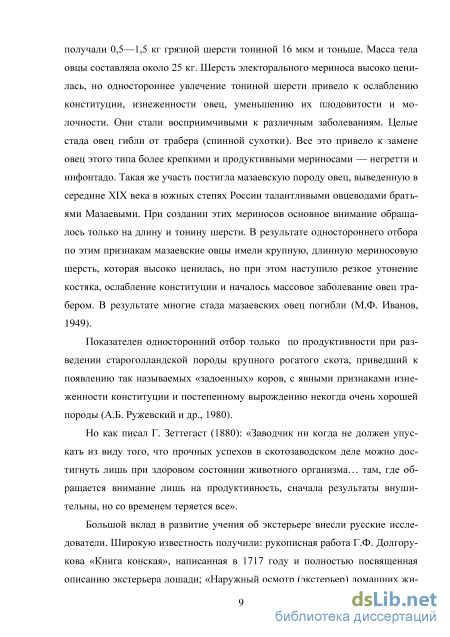 получали 0,5—1,5 кг грязной шерсти тониной 16 мкм и тоньше. Масса тела овцы составляла около 25 кг. Шерсть электорального мериноса высоко ценилась, но одностороннее увлечение тониной шерсти привело к ослаблению конституции, изнеженности овец, уменьшению их плодовитости и молочности. Они стали восприимчивыми к различным заболеваниям. Целые стада овец гибли от трабера (спинной сухотки). Все это привело к замене овец этого типа более крепкими и продуктивными мериносами — негретти и инфонтадо. Такая же участь постигла мазаевскую породу овец, выведенную в середине XIX века в южных степях России талантливыми овцеводами братьями Мазаевыми. При создании этих мериносов основное внимание обращалось только на длину и тонину шерсти. В результате одностороннего отбора по этим признакам мазаевские овцы имели крупную, длинную мериносовую шерсть, которая высоко ценилась, но при этом наступило резкое утонение костяка, ослабление конституции и началось массовое заболевание овец трабером. В результате многие стада мазаевских овец погибли (М.Ф. Иванов, 1949).

Показателен односторонний отбор только по продуктивности при разведении староголландской породы крупного рогатого скота, приведший к появлению так называемых «задоенных» коров, с явными признаками изнеженности конституции и постепенному вырождению некогда очень хорошей породы (А.Б. Ружевский и др., 1980).

Но как писал Г. Зеттегаст (1880): «Заводчик ни когда не должен упускать из виду того, что прочных успехов в скотозаводском деле можно достигнуть лишь при здоровом состоянии животного организма… там, где обращается внимание лишь на продуктивность, сначала результаты внушительны, но со временем теряется все».

Большой вклад в развитие учения об экстерьере внесли русские исследователи. Широкую известность получили: рукописная работа Г.Ф. Долгорукова «Книга конская», написанная в 1717 году и полностью посвященная описанию экстерьера лошади; «Наружный осмотр (экстерьер) домашних жи-

9

dsLib.net
библиотека диссертаций